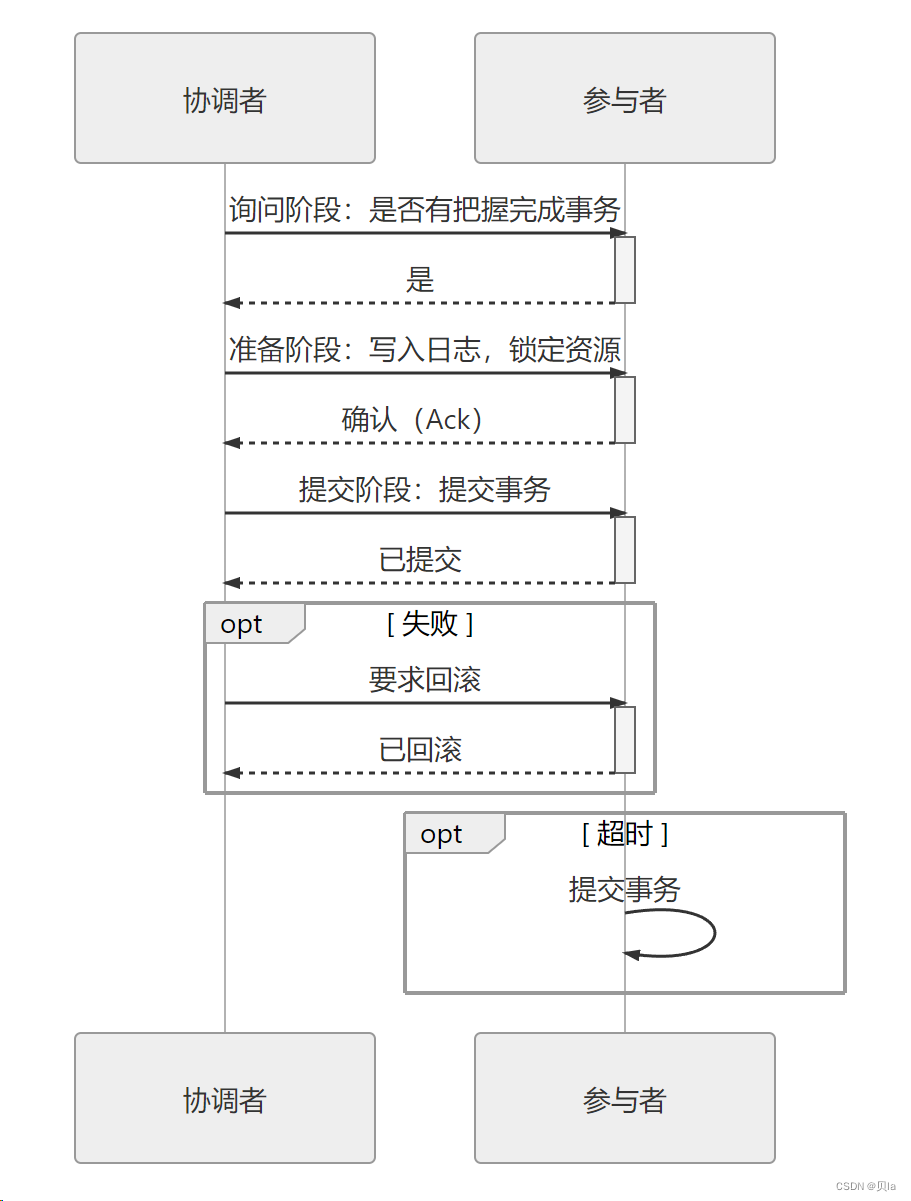 协调者

参与者

询问阶段：是否有把握完成事务

是

准备阶段：写入日志，锁定资源

确认（Ack）

提交阶段：提交事务

已提交

opt

[ 失败 ]

要求回滚

已回滚

opt

[ 超时 ]

提交事务

协调者

参与者

CSDN @贝la